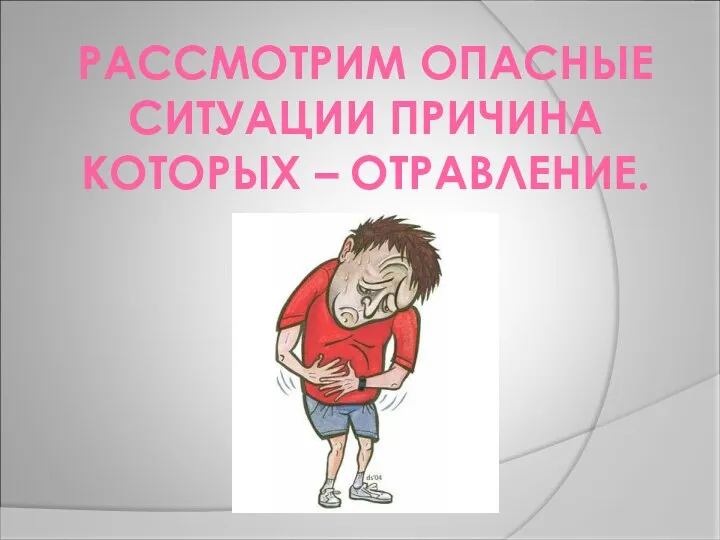 РАССМОТРИМ ОПАСНЫЕ СИТУАЦИИ ПРИЧИНА КОТОРЫХ – ОТРАВЛЕНИЕ.

ds'04